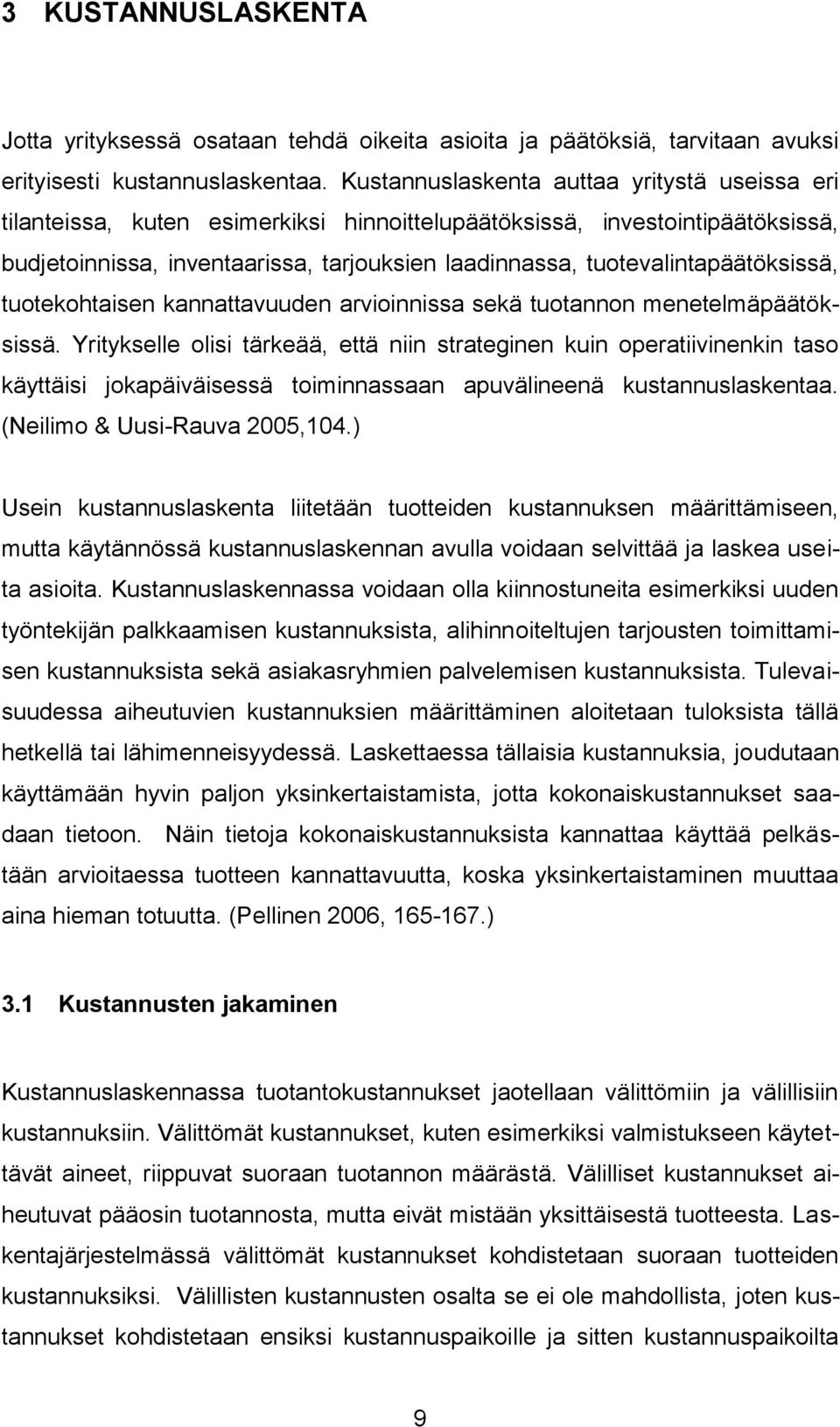 3 KUSTANNUSLASKENTA

Jotta yrityksessä osataan tehdä oikeita asioita ja päätöksiä, tarvitaan avuksi erityisesti kustannuslaskentaa. Kustannuslaskenta auttaa yritystä useissa eri tilanteissa, kuten esimerkiksi hinnoittelupäätöksissä, investointipäätöksissä, budjetoinnissa, inventaarissa, tarjouksien laadinnassa, tuotevalintapäätöksissä, tuotekohtaisen kannattavuuden arvioinnissa sekä tuotannon menetelmäpäätöksissä. Yritykselle olisi tärkeää, että niin strateginen kuin operatiivinenkin taso käyttäisi jokapäiväisessä toiminnassaan apuvälineenä kustannuslaskentaa. (Neilimo & Uusi-Rauva 2005,104.)

Usein kustannuslaskenta liitetään tuotteiden kustannuksen määrittämiseen, mutta käytännössä kustannuslaskennan avulla voidaan selvittää ja laskea useita asioita. Kustannuslaskennassa voidaan olla kiinnostuneita esimerkiksi uuden työntekijän palkkaamisen kustannuksista, alihinnoiteltujen tarjousten toimittamisen kustannuksista sekä asiakasryhmien palvelemisen kustannuksista. Tulevaisuudessa aiheutuvien kustannuksien määrittäminen aloitetaan tuloksista tällä hetkellä tai lähimenneisyydessä. Laskettaessa tällaisia kustannuksia, joudutaan käyttämään hyvin paljon yksinkertaistamista, jotta kokonaiskustannukset saadaan tietoon. Näin tietoja kokonaiskustannuksista kannattaa käyttää pelkästään arvioitaessa tuotteen kannattavuutta, koska yksinkertaistaminen muuttaa aina hieman totuutta. (Pellinen 2006, 165-167.)

3.1 Kustannusten jakaminen

Kustannuslaskennassa tuotantokustannukset jaotellaan välittömiin ja välillisiin kustannuksiin. Välittömät kustannukset, kuten esimerkiksi valmistukseen käytettävät aineet, riippuvat suoraan tuotannon määrästä. Välilliset kustannukset aiheutuvat pääosin tuotannosta, mutta eivät mistään yksittäisestä tuotteesta. Laskentajärjestelmässä välittömät kustannukset kohdistetaan suoraan tuotteiden kustannuksiksi. Välillisten kustannusten osalta se ei ole mahdollista, joten kustannukset kohdistetaan ensiksi kustannuspaikoille ja sitten kustannuspaikoilta

9